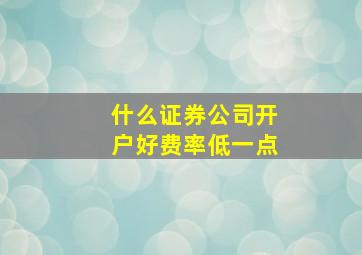 什么证券公司开户好费率低一点